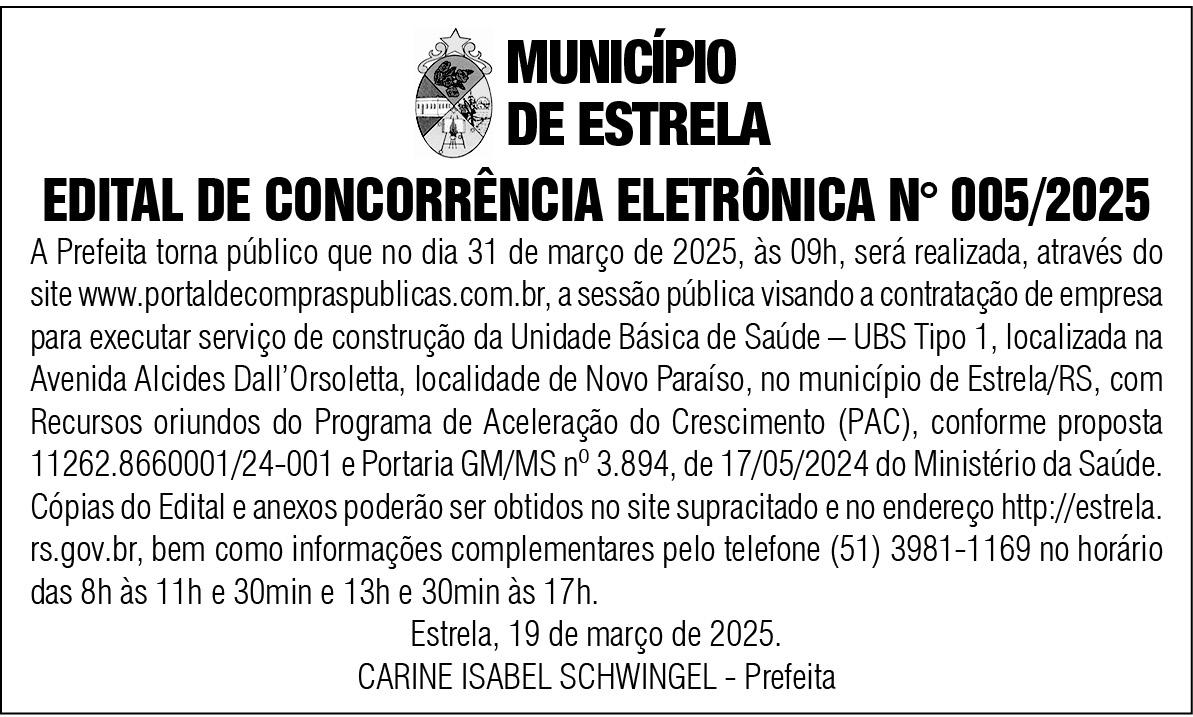 MUNICÍPIO
DE ESTRELA

EDITAL DE CONCORRÊNCIA ELETRÔNICA N° 005/2025

A Prefeita torna público que no dia 31 de março de 2025, às 09h, será realizada, através do site www.portaldecompraspublicas.com.br, a sessão pública visando a contratação de empresa para executar serviço de construção da Unidade Básica de Saúde – UBS Tipo 1, localizada na Avenida Alcides Dall'Orsoletta, localidade de Novo Paraíso, no município de Estrela/RS, com Recursos oriundos do Programa de Aceleração do Crescimento (PAC), conforme proposta 11262.8660001/24-001 e Portaria GM/MS nº 3.894, de 17/05/2024 do Ministério da Saúde. Cópias do Edital e anexos poderão ser obtidos no site supracitado e no endereço http://estrela.rs.gov.br, bem como informações complementares pelo telefone (51) 3981-1169 no horário das 8h às 11h e 30min e 13h e 30min às 17h.

Estrela, 19 de março de 2025.
CARINE ISABEL SCHWINGEL - Prefeita